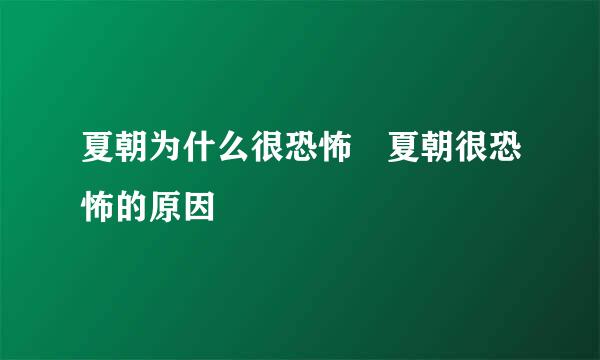 夏朝为什么很恐怖　夏朝很恐怖的原因